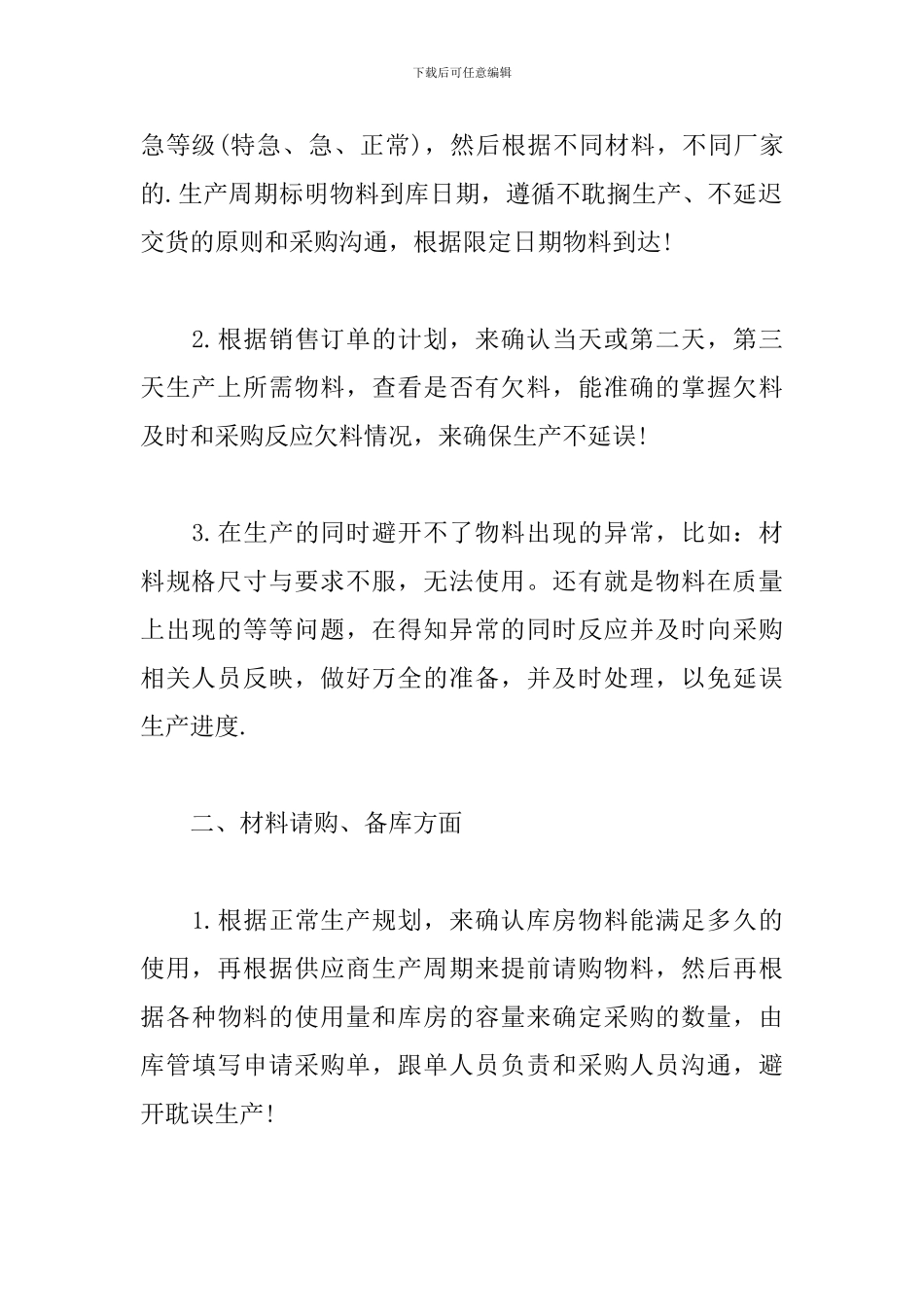 下载后可任意编辑

急等级(特急、急、正常)，然后根据不同材料，不同厂家的.生产周期标明物料到库日期，遵循不耽搁生产、不延迟交货的原则和采购沟通，根据限定日期物料到达!

2.根据销售订单的计划，来确认当天或第二天，第三天生产上所需物料，查看是否有欠料，能准确的掌握欠料及时和采购反应欠料情况，来确保生产不延误!

3.在生产的同时避开不了物料出现的异常，比如：材料规格尺寸与要求不服，无法使用。还有就是物料在质量上出现的等等问题，在得知异常的同时反应并及时向采购相关人员反映，做好万全的准备，并及时处理，以免延误生产进度.

二、材料请购、备库方面

1.根据正常生产规划，来确认库房物料能满足多久的使用，再根据供应商生产周期来提前请购物料，然后再根据各种物料的使用量和库房的容量来确定采购的数量，由库管填写申请采购单，跟单人员负责和采购人员沟通，避开耽误生产!